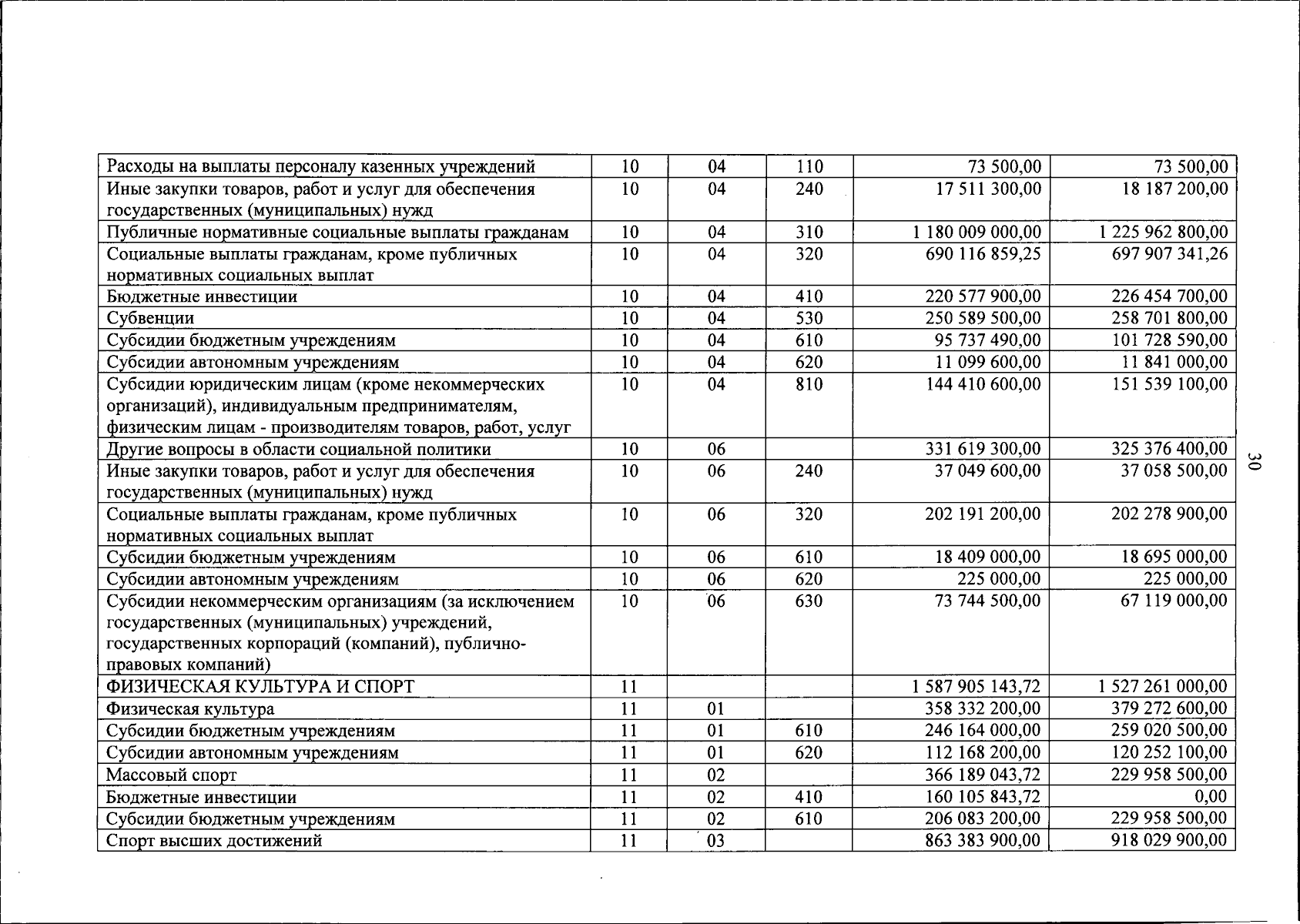 | Расходы на выплаты персоналу казенных учреждений | 10 | 04 | 110 | 73 500,00 | 73 500,00 |
|---|---|---|---|---|---|
| Иные закупки товаров, работ и услуг для обеспечения государственных (муниципальных) нужд | 10 | 04 | 240 | 17 511 300,00 | 18 187 200,00 |
| Публичные нормативные социальные выплаты гражданам | 10 | 04 | 310 | 1 180 009 000,00 | 1 225 962 800,00 |
| Социальные выплаты гражданам, кроме публичных нормативных социальных выплат | 10 | 04 | 320 | 690 116 859,25 | 697 907 341,26 |
| Бюджетные инвестиции | 10 | 04 | 410 | 220 577 900,00 | 226 454 700,00 |
| Субвенции | 10 | 04 | 530 | 250 589 500,00 | 258 701 800,00 |
| Субсидии бюджетным учреждениям | 10 | 04 | 610 | 95 737 490,00 | 101 728 590,00 |
| Субсидии автономным учреждениям | 10 | 04 | 620 | 11 099 600,00 | 11 841 000,00 |
| Субсидии юридическим лицам (кроме некоммерческих организаций), индивидуальным предпринимателям, физическим лицам - производителям товаров, работ, услуг | 10 | 04 | 810 | 144 410 600,00 | 151 539 100,00 |
| Другие вопросы в области социальной политики | 10 | 06 | | 331 619 300,00 | 325 376 400,00 |
| Иные закупки товаров, работ и услуг для обеспечения государственных (муниципальных) нужд | 10 | 06 | 240 | 37 049 600,00 | 37 058 500,00 |
| Социальные выплаты гражданам, кроме публичных нормативных социальных выплат | 10 | 06 | 320 | 202 191 200,00 | 202 278 900,00 |
| Субсидии бюджетным учреждениям | 10 | 06 | 610 | 18 409 000,00 | 18 695 000,00 |
| Субсидии автономным учреждениям | 10 | 06 | 620 | 225 000,00 | 225 000,00 |
| Субсидии некоммерческим организациям (за исключением государственных (муниципальных) учреждений, государственных корпораций (компаний), публично-правовых компаний) | 10 | 06 | 630 | 73 744 500,00 | 67 119 000,00 |
| ФИЗИЧЕСКАЯ КУЛЬТУРА И СПОРТ | 11 | | | 1 587 905 143,72 | 1 527 261 000,00 |
| Физическая культура | 11 | 01 | | 358 332 200,00 | 379 272 600,00 |
| Субсидии бюджетным учреждениям | 11 | 01 | 610 | 246 164 000,00 | 259 020 500,00 |
| Субсидии автономным учреждениям | 11 | 01 | 620 | 112 168 200,00 | 120 252 100,00 |
| Массовый спорт | 11 | 02 | | 366 189 043,72 | 229 958 500,00 |
| Бюджетные инвестиции | 11 | 02 | 410 | 160 105 843,72 | 0,00 |
| Субсидии бюджетным учреждениям | 11 | 02 | 610 | 206 083 200,00 | 229 958 500,00 |
| Спорт высших достижений | 11 | 03 | | 863 383 900,00 | 918 029 900,00 |

30